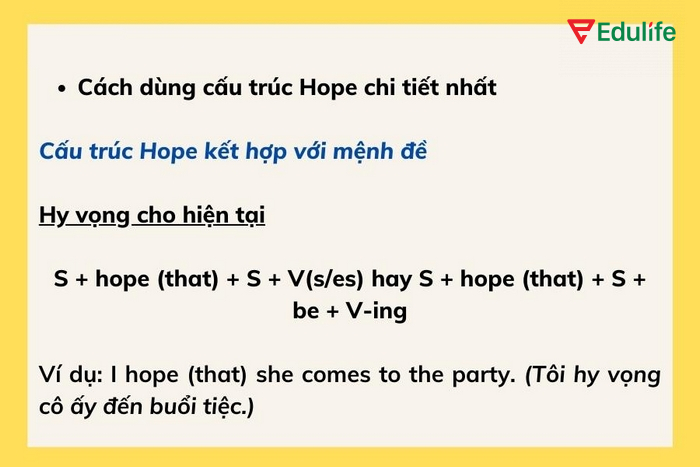 Edulife

• Cách dùng cấu trúc Hope chi tiết nhất

Cấu trúc Hope kết hợp với mệnh đề

Hy vọng cho hiện tại

S + hope (that) + S + V(s/es) hay S + hope (that) + S + be + V-ing

Ví dụ: I hope (that) she comes to the party. (Tôi hy vọng cô ấy đến buổi tiệc.)